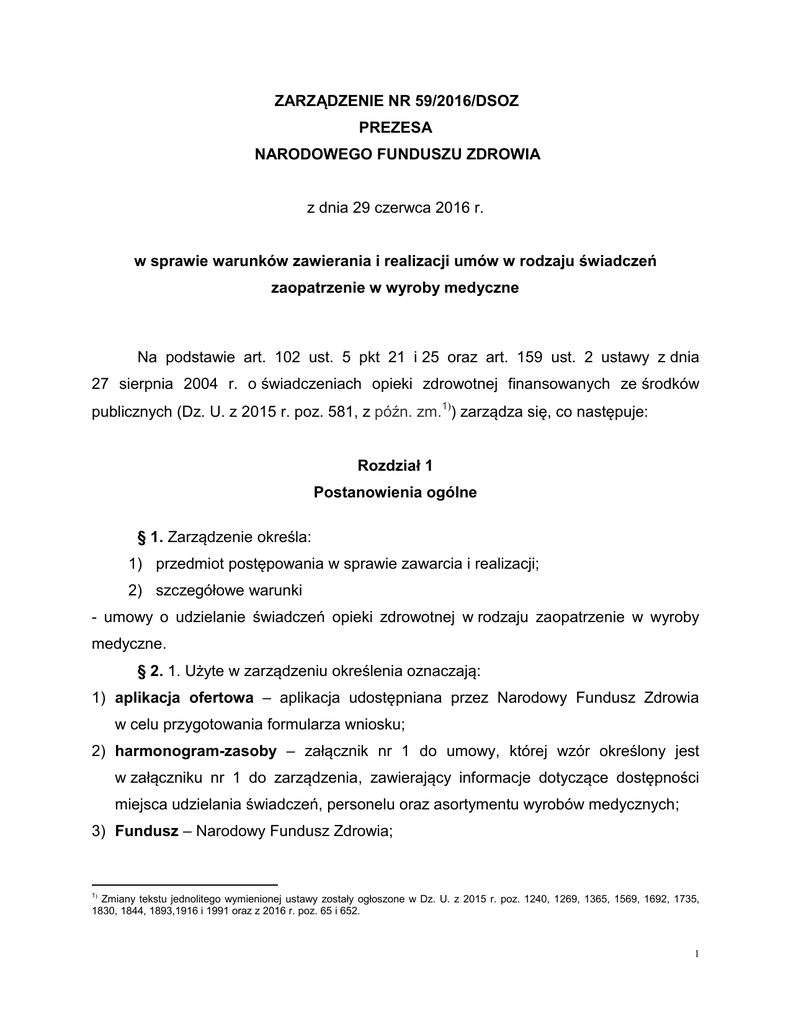 ZARZĄDZENIE NR 59/2016/DSOZ
PREZESA
NARODOWEGO FUNDUSZU ZDROWIA

z dnia 29 czerwca 2016 r.

w sprawie warunków zawierania i realizacji umów w rodzaju świadczeń zaopatrzenie w wyroby medyczne

Na podstawie art. 102 ust. 5 pkt 21 i 25 oraz art. 159 ust. 2 ustawy z dnia 27 sierpnia 2004 r. o świadczeniach opieki zdrowotnej finansowanych ze środków publicznych (Dz. U. z 2015 r. poz. 581, z późn. zm.$^{1)}$) zarządza się, co następuje:

Rozdział 1
Postanowienia ogólne

§ 1. Zarządzenie określa:
1) przedmiot postępowania w sprawie zawarcia i realizacji;
2) szczegółowe warunki
- umowy o udzielanie świadczeń opieki zdrowotnej w rodzaju zaopatrzenie w wyroby medyczne.

§ 2. 1. Użyte w zarządzeniu określenia oznaczają:
1) aplikacja ofertowa – aplikacja udostępniana przez Narodowy Fundusz Zdrowia w celu przygotowania formularza wniosku;
2) harmonogram-zasoby – załącznik nr 1 do umowy, której wzór określony jest w załączniku nr 1 do zarządzenia, zawierający informacje dotyczące dostępności miejsca udzielania świadczeń, personelu oraz asortymentu wyrobów medycznych;
3) Fundusz – Narodowy Fundusz Zdrowia;

$^{1)}$ Zmiany tekstu jednolitego wymienionej ustawy zostały ogłoszone w Dz. U. z 2015 r. poz. 1240, 1269, 1365, 1569, 1692, 1735, 1830, 1844, 1893,1916 i 1991 oraz z 2016 r. poz. 65 i 652.

1